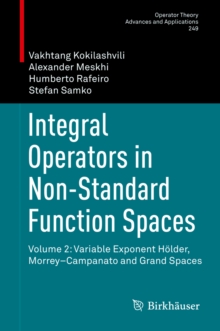 Operator Theory
Advances and Applications
249

Vakhtang Kokilashvili
Alexander Meskhi
Humberto Rafeiro
Stefan Samko

Integral Operators in Non-Standard Function Spaces

Volume 2: Variable Exponent Hölder, Morrey–Campanato and Grand Spaces

Birkhäuser